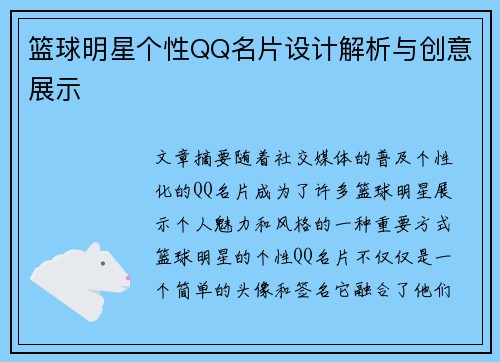 篮球明星个性QQ名片设计解析与创意展示

文章摘要随着社交媒体的普及个性化的QQ名片成为了许多篮球明星展示个人魅力和风格的一种重要方式篮球明星的个性QQ名片不仅仅是一个简单的头像和签名它融合了他们